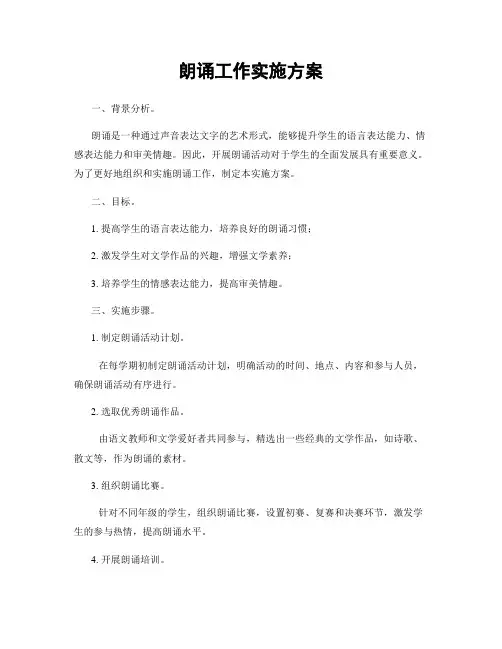 朗诵工作实施方案

一、背景分析。

朗诵是一种通过声音表达文字的艺术形式，能够提升学生的语言表达能力、情感表达能力和审美情趣。因此，开展朗诵活动对于学生的全面发展具有重要意义。为了更好地组织和实施朗诵工作，制定本实施方案。

二、目标。

1. 提高学生的语言表达能力，培养良好的朗诵习惯；

2. 激发学生对文学作品的兴趣，增强文学素养；

3. 培养学生的情感表达能力，提高审美情趣。

三、实施步骤。

1. 制定朗诵活动计划。

在每学期初制定朗诵活动计划，明确活动的时间、地点、内容和参与人员，确保朗诵活动有序进行。

2. 选取优秀朗诵作品。

由语文教师和文学爱好者共同参与，精选出一些经典的文学作品，如诗歌、散文等，作为朗诵的素材。

3. 组织朗诵比赛。

针对不同年级的学生，组织朗诵比赛，设置初赛、复赛和决赛环节，激发学生的参与热情，提高朗诵水平。

4. 开展朗诵培训。